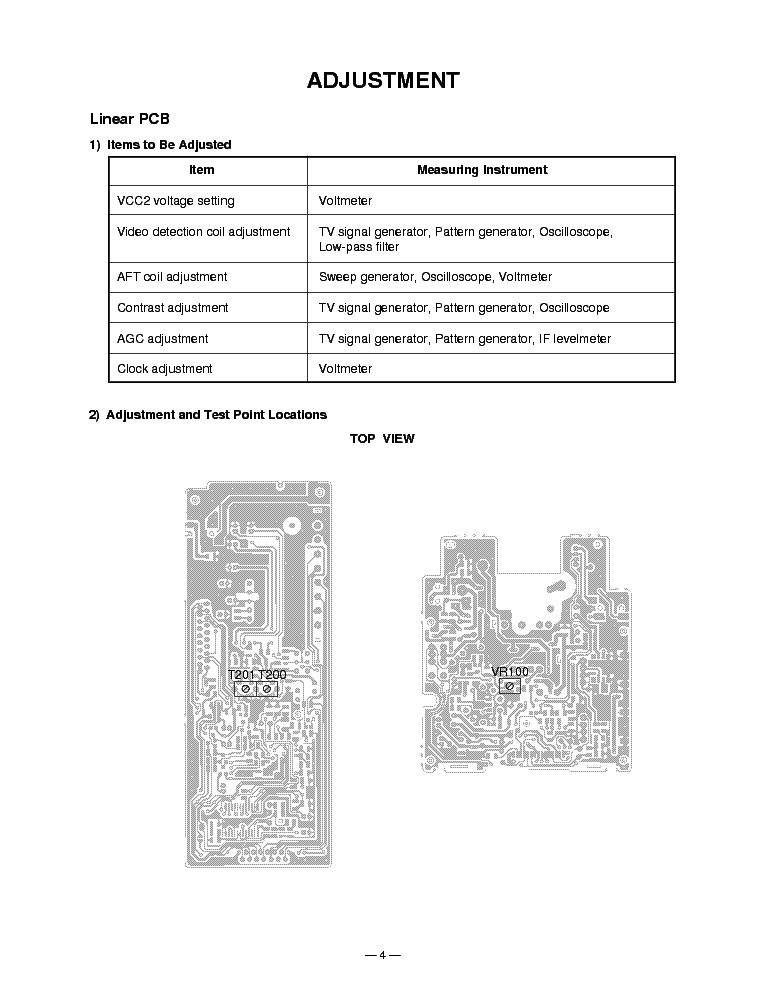 ADJUSTMENT

Linear PCB

1) Items to Be Adjusted

| Item | Measuring Instrument |
|---|---|
| VCC2 voltage setting | Voltmeter |
| Video detection coil adjustment | TV signal generator, Pattern generator, Oscilloscope, Low-pass filter |
| AFT coil adjustment | Sweep generator, Oscilloscope, Voltmeter |
| Contrast adjustment | TV signal generator, Pattern generator, Oscilloscope |
| AGC adjustment | TV signal generator, Pattern generator, IF levelmeter |
| Clock adjustment | Voltmeter |

2) Adjustment and Test Point Locations

TOP VIEW

T201 T200

VR100

— 4 —